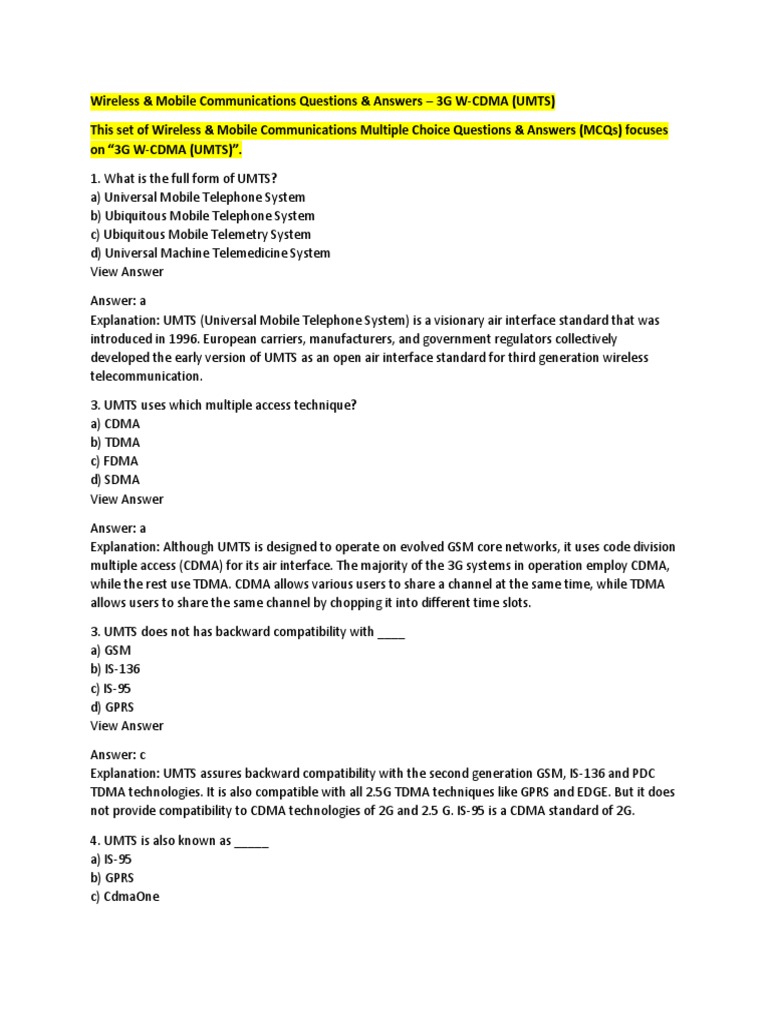 Wireless & Mobile Communications Questions & Answers – 3G W-CDMA (UMTS)

This set of Wireless & Mobile Communications Multiple Choice Questions & Answers (MCQs) focuses on “3G W-CDMA (UMTS)”.

1. What is the full form of UMTS?
a) Universal Mobile Telephone System
b) Ubiquitous Mobile Telephone System
c) Ubiquitous Mobile Telemetry System
d) Universal Machine Telemedicine System
View Answer

Answer: a
Explanation: UMTS (Universal Mobile Telephone System) is a visionary air interface standard that was introduced in 1996. European carriers, manufacturers, and government regulators collectively developed the early version of UMTS as an open air interface standard for third generation wireless telecommunication.

3. UMTS uses which multiple access technique?
a) CDMA
b) TDMA
c) FDMA
d) SDMA
View Answer

Answer: a
Explanation: Although UMTS is designed to operate on evolved GSM core networks, it uses code division multiple access (CDMA) for its air interface. The majority of the 3G systems in operation employ CDMA, while the rest use TDMA. CDMA allows various users to share a channel at the same time, while TDMA allows users to share the same channel by chopping it into different time slots.

3. UMTS does not has backward compatibility with ____
a) GSM
b) IS-136
c) IS-95
d) GPRS
View Answer

Answer: c
Explanation: UMTS assures backward compatibility with the second generation GSM, IS-136 and PDC TDMA technologies. It is also compatible with all 2.5G TDMA techniques like GPRS and EDGE. But it does not provide compatibility to CDMA technologies of 2G and 2.5 G. IS-95 is a CDMA standard of 2G.

4. UMTS is also known as _____
a) IS-95
b) GPRS
c) CdmaOne